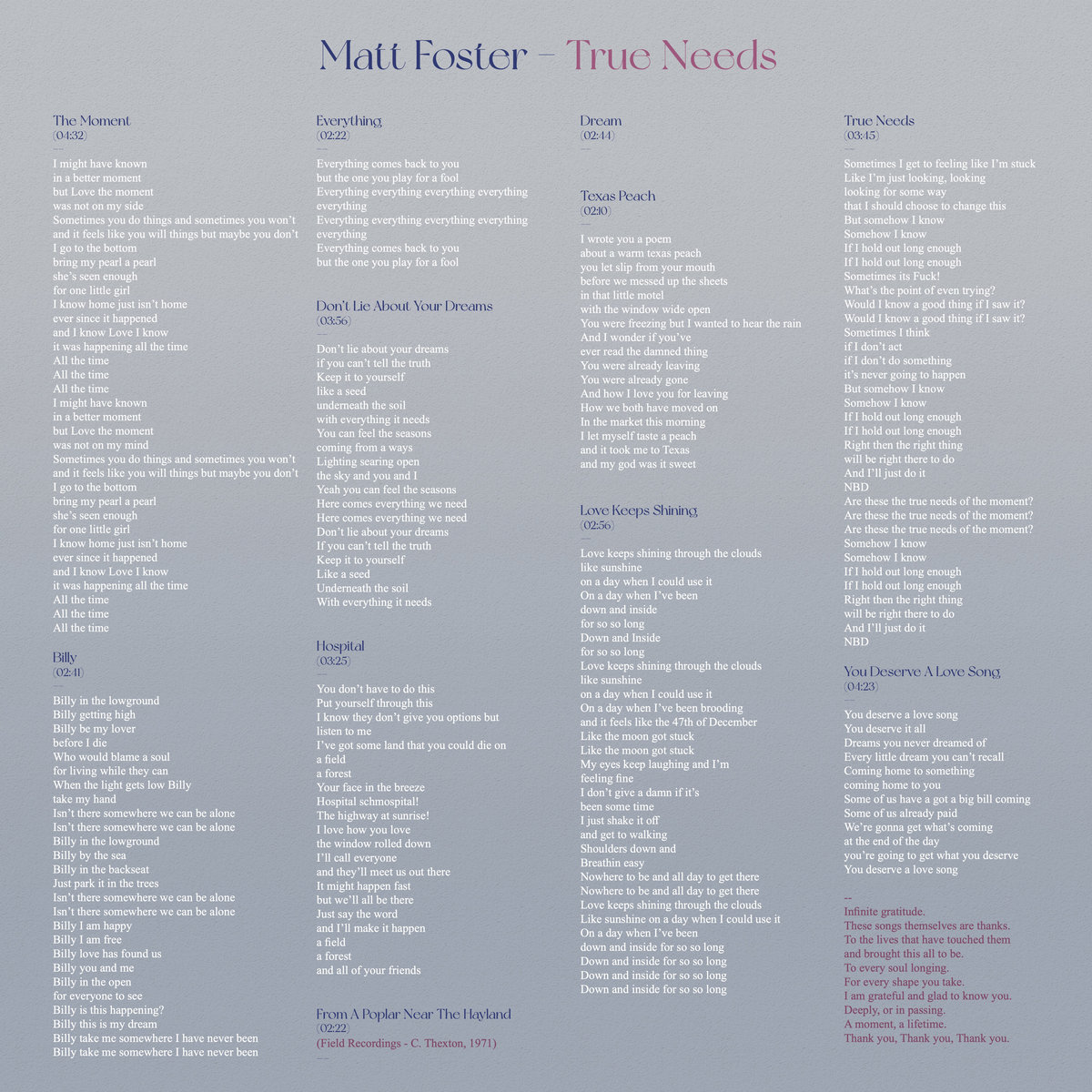 Matt Foster – True Needs

The Moment
(04:32)
--

I might have known
in a better moment
but Love the moment
was not on my side
Sometimes you do things and sometimes you won't
and it feels like you will things but maybe you don't
I go to the bottom
bring my pearl a pearl
she's seen enough
for one little girl
I know home just isn't home
ever since it happened
and I know Love I know
it was happening all the time
All the time
All the time
All the time
I might have known
in a better moment
but Love the moment
was not on my mind
Sometimes you do things and sometimes you won't
and it feels like you will things but maybe you don't
I go to the bottom
bring my pearl a pearl
she's seen enough
for one little girl
I know home just isn't home
ever since it happened
and I know Love I know
it was happening all the time
All the time
All the time
All the time

Billy
(02:41)
--

Billy in the lowground
Billy getting high
Billy be my lover
before I die
Who would blame a soul
for living while they can
When the light gets low Billy
take my hand
Isn't there somewhere we can be alone
Isn't there somewhere we can be alone
Billy in the lowground
Billy by the sea
Billy in the backseat
Just park it in the trees
Isn't there somewhere we can be alone
Isn't there somewhere we can be alone
Billy I am happy
Billy I am free
Billy love has found us
Billy you and me
Billy in the open
for everyone to see
Billy is this happening?
Billy this is my dream
Billy take me somewhere I have never been
Billy take me somewhere I have never been

Everything
(02:22)
--

Everything comes back to you
but the one you play for a fool
Everything everything everything everything
everything
Everything everything everything everything
everything
Everything comes back to you
but the one you play for a fool

Don't Lie About Your Dreams
(03:56)
--

Don't lie about your dreams
if you can't tell the truth
Keep it to yourself
like a seed
underneath the soil
with everything it needs
You can feel the seasons
coming from a ways
Lighting searing open
the sky and you and I
Yeah you can feel the seasons
Here comes everything we need
Here comes everything we need
Don't lie about your dreams
If you can't tell the truth
Keep it to yourself
Like a seed
Underneath the soil
With everything it needs

Hospital
(03:25)
--

You don't have to do this
Put yourself through this
I know they don't give you options but
listen to me
I've got some land that you could die on
a field
a forest
Your face in the breeze
Hospital schmospital!
The highway at sunrise!
I love how you love
the window rolled down
I'll call everyone
and they'll meet us out there
It might happen fast
but we'll all be there
Just say the word
and I'll make it happen
a field
a forest
and all of your friends

From A Poplar Near The Hayland
(02:22)
(Field Recordings - C. Thexton, 1971)
--

Dream
(02:44)
--

Texas Peach
(02:10)
--

I wrote you a poem
about a warm texas peach
you let slip from your mouth
before we messed up the sheets
in that little motel
with the window wide open
You were freezing but I wanted to hear the rain
And I wonder if you've
ever read the damned thing
You were already leaving
You were already gone
And how I love you for leaving
How we both have moved on
In the market this morning
I let myself taste a peach
and it took me to Texas
and my god was it sweet

Love Keeps Shining
(02:56)
--

Love keeps shining through the clouds
like sunshine
on a day when I could use it
On a day when I've been
down and inside
for so so long
Down and Inside
for so so long
Love keeps shining through the clouds
like sunshine
on a day when I could use it
On a day when I've been brooding
and it feels like the 47th of December
Like the moon got stuck
Like the moon got stuck
My eyes keep laughing and I'm
feeling fine
I don't give a damn if it's
been some time
I just shake it off
and get to walking
Shoulders down and
Breathin easy
Nowhere to be and all day to get there
Nowhere to be and all day to get there
Love keeps shining through the clouds
Like sunshine on a day when I could use it
On a day when I've been
down and inside for so so long
Down and inside for so so long
Down and inside for so so long
Down and inside for so so long

True Needs
(03:45)
--

Sometimes I get to feeling like I'm stuck
Like I'm just looking, looking
looking for some way
that I should choose to change this
But somehow I know
Somehow I know
If I hold out long enough
If I hold out long enough
Sometimes its Fuck!
What's the point of even trying?
Would I know a good thing if I saw it?
Would I know a good thing if I saw it?
Sometimes I think
if I don't act
if I don't do something
it's never going to happen
But somehow I know
Somehow I know
If I hold out long enough
If I hold out long enough
Right then the right thing
will be right there to do
And I'll just do it
NBD
Are these the true needs of the moment?
Are these the true needs of the moment?
Are these the true needs of the moment?
Somehow I know
Somehow I know
If I hold out long enough
If I hold out long enough
Right then the right thing
will be right there to do
And I'll just do it
NBD

You Deserve A Love Song
(04:23)
--

You deserve a love song
You deserve it all
Dreams you never dreamed of
Every little dream you can't recall
Coming home to something
coming home to you
Some of us have a got a big bill coming
Some of us already paid
We're gonna get what's coming
at the end of the day
you're going to get what you deserve
You deserve a love song

--
Infinite gratitude.
These songs themselves are thanks.
To the lives that have touched them
and brought this all to be.
To every soul longing.
For every shape you take.
I am grateful and glad to know you.
Deeply, or in passing.
A moment, a lifetime.
Thank you, Thank you, Thank you.